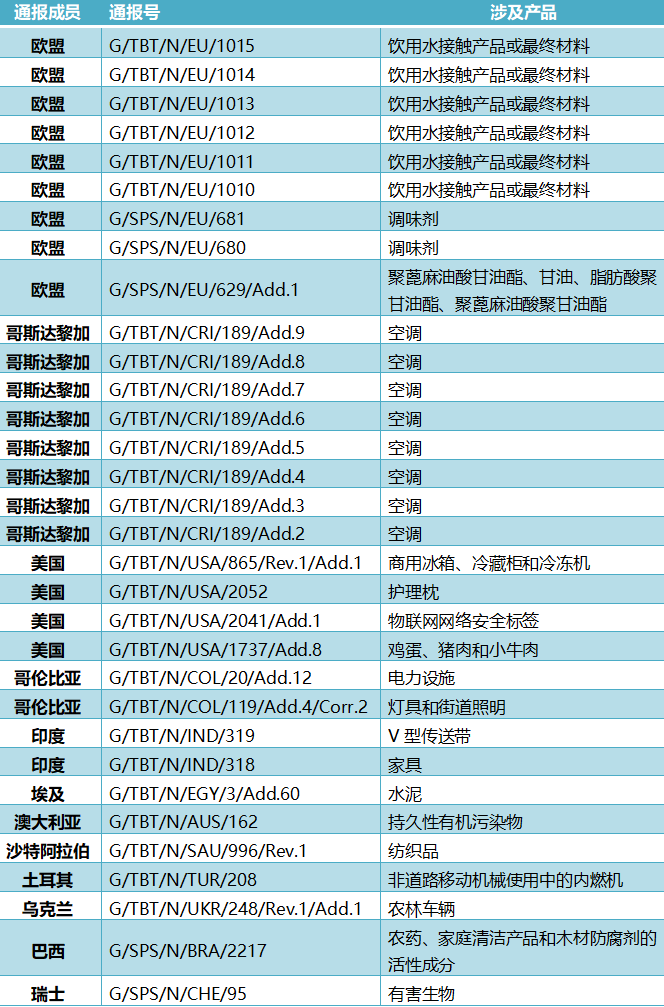 | 通报成员 | 通报号 | 涉及产品 |
|---|---|---|
| 欧盟 | G/TBT/N/EU/1015 | 饮用水接触产品或最终材料 |
| 欧盟 | G/TBT/N/EU/1014 | 饮用水接触产品或最终材料 |
| 欧盟 | G/TBT/N/EU/1013 | 饮用水接触产品或最终材料 |
| 欧盟 | G/TBT/N/EU/1012 | 饮用水接触产品或最终材料 |
| 欧盟 | G/TBT/N/EU/1011 | 饮用水接触产品或最终材料 |
| 欧盟 | G/TBT/N/EU/1010 | 饮用水接触产品或最终材料 |
| 欧盟 | G/SPS/N/EU/681 | 调味剂 |
| 欧盟 | G/SPS/N/EU/680 | 调味剂 |
| 欧盟 | G/SPS/N/EU/629/Add.1 | 聚蓖麻油酸甘油酯、甘油、脂肪酸聚甘油酯、聚蓖麻油酸聚甘油酯 |
| 哥斯达黎加 | G/TBT/N/CRI/189/Add.9 | 空调 |
| 哥斯达黎加 | G/TBT/N/CRI/189/Add.8 | 空调 |
| 哥斯达黎加 | G/TBT/N/CRI/189/Add.7 | 空调 |
| 哥斯达黎加 | G/TBT/N/CRI/189/Add.6 | 空调 |
| 哥斯达黎加 | G/TBT/N/CRI/189/Add.5 | 空调 |
| 哥斯达黎加 | G/TBT/N/CRI/189/Add.4 | 空调 |
| 哥斯达黎加 | G/TBT/N/CRI/189/Add.3 | 空调 |
| 哥斯达黎加 | G/TBT/N/CRI/189/Add.2 | 空调 |
| 美国 | G/TBT/N/USA/865/Rev.1/Add.1 | 商用冰箱、冷藏柜和冷冻机 |
| 美国 | G/TBT/N/USA/2052 | 护理枕 |
| 美国 | G/TBT/N/USA/2041/Add.1 | 物联网网络安全标签 |
| 美国 | G/TBT/N/USA/1737/Add.8 | 鸡蛋、猪肉和小牛肉 |
| 哥伦比亚 | G/TBT/N/COL/20/Add.12 | 电力设施 |
| 哥伦比亚 | G/TBT/N/COL/119/Add.4/Corr.2 | 灯具和街道照明 |
| 印度 | G/TBT/N/IND/319 | V 型传送带 |
| 印度 | G/TBT/N/IND/318 | 家具 |
| 埃及 | G/TBT/N/EGY/3/Add.60 | 水泥 |
| 澳大利亚 | G/TBT/N/AUS/162 | 持久性有机污染物 |
| 沙特阿拉伯 | G/TBT/N/SAU/996/Rev.1 | 纺织品 |
| 土耳其 | G/TBT/N/TUR/208 | 非道路移动机械使用中的内燃机 |
| 乌克兰 | G/TBT/N/UKR/248/Rev.1/Add.1 | 农林车辆 |
| 巴西 | G/SPS/N/BRA/2217 | 农药、家庭清洁产品和木材防腐剂的活性成分 |
| 瑞士 | G/SPS/N/CHE/95 | 有害生物 |